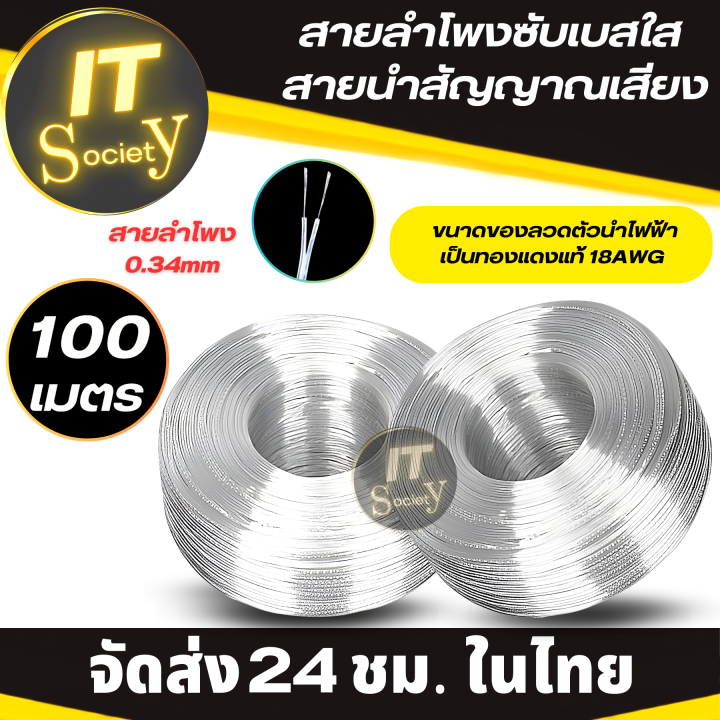 IT Society

สายลำโพงซับเบสใส
สายนำสัญญาณเสียง

สายลำโพง 0.34mm

ขนาดของลวดตัวนำไฟฟ้า เป็นทองแดงแท้ 18AWG

100 เมตร

IT Society

จัดส่ง 24 ชม. ในไทย